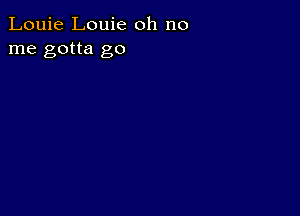 Louie Louie oh no
me gotta go